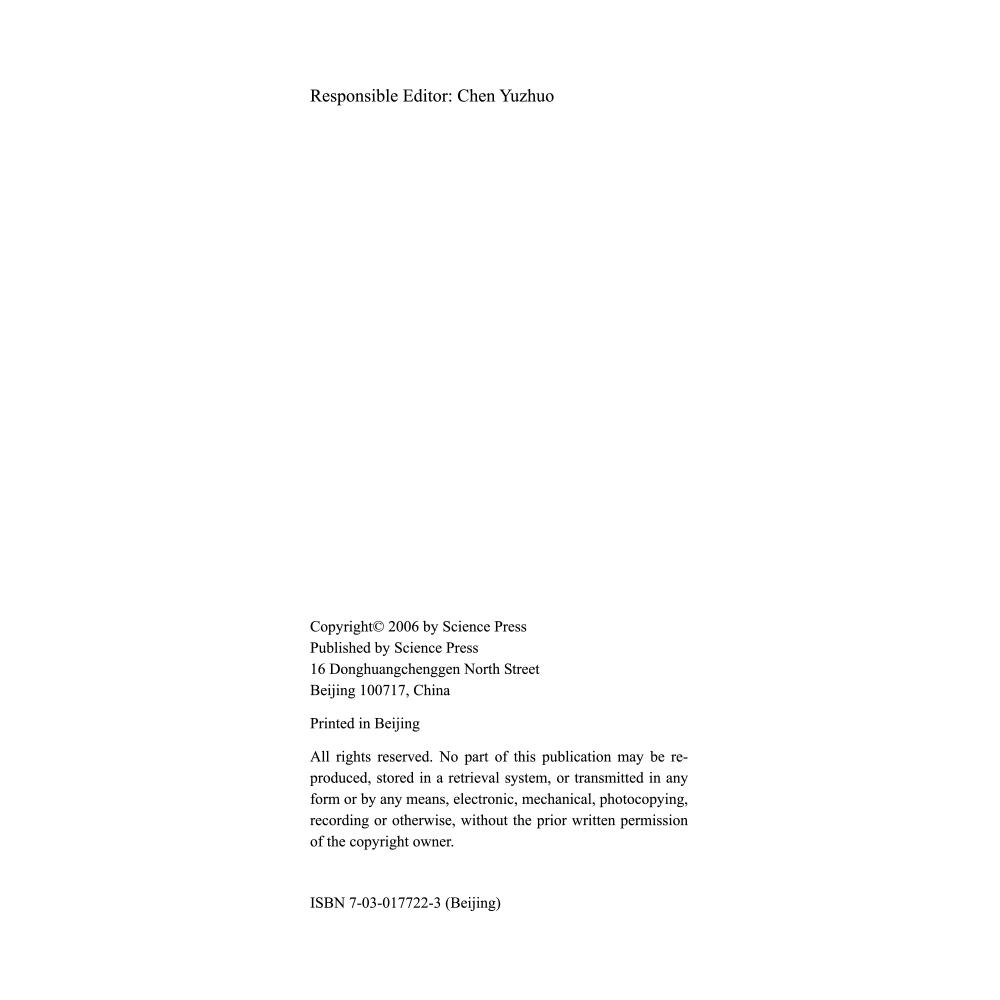 Responsible Editor: Chen Yuzhuo

Copyright© 2006 by Science Press
Published by Science Press
16 Donghuangchenggen North Street
Beijing 100717, China

Printed in Beijing

All rights reserved. No part of this publication may be reproduced, stored in a retrieval system, or transmitted in any form or by any means, electronic, mechanical, photocopying, recording or otherwise, without the prior written permission of the copyright owner.

ISBN 7-03-017722-3 (Beijing)